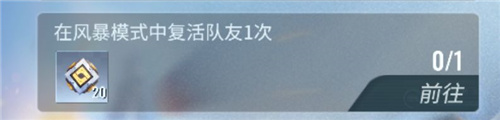 在风暴模式中复活队友1次

20

0/1

前往